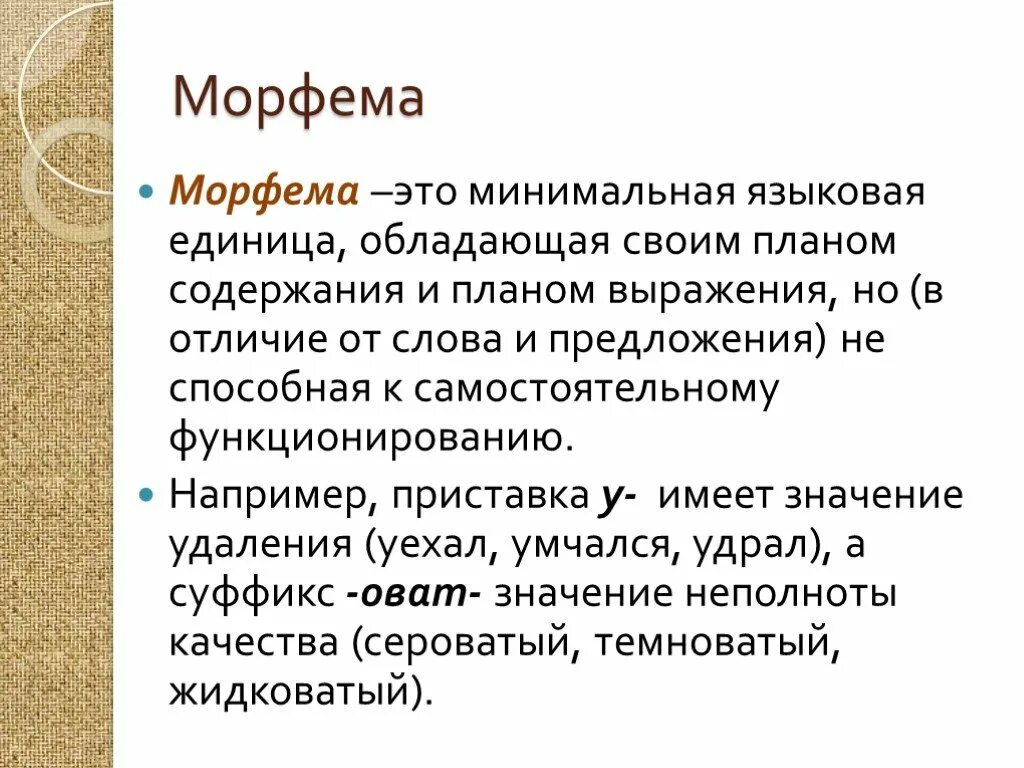 Морфема

Морфема –это минимальная языковая единица, обладающая своим планом содержания и планом выражения, но (в отличие от слова и предложения) не способная к самостоятельному функционированию.

Например, приставка у- имеет значение удаления (уехал, умчался, удрал), а суффикс -оват- значение неполноты качества (сероватый, темноватый, жидковатый).